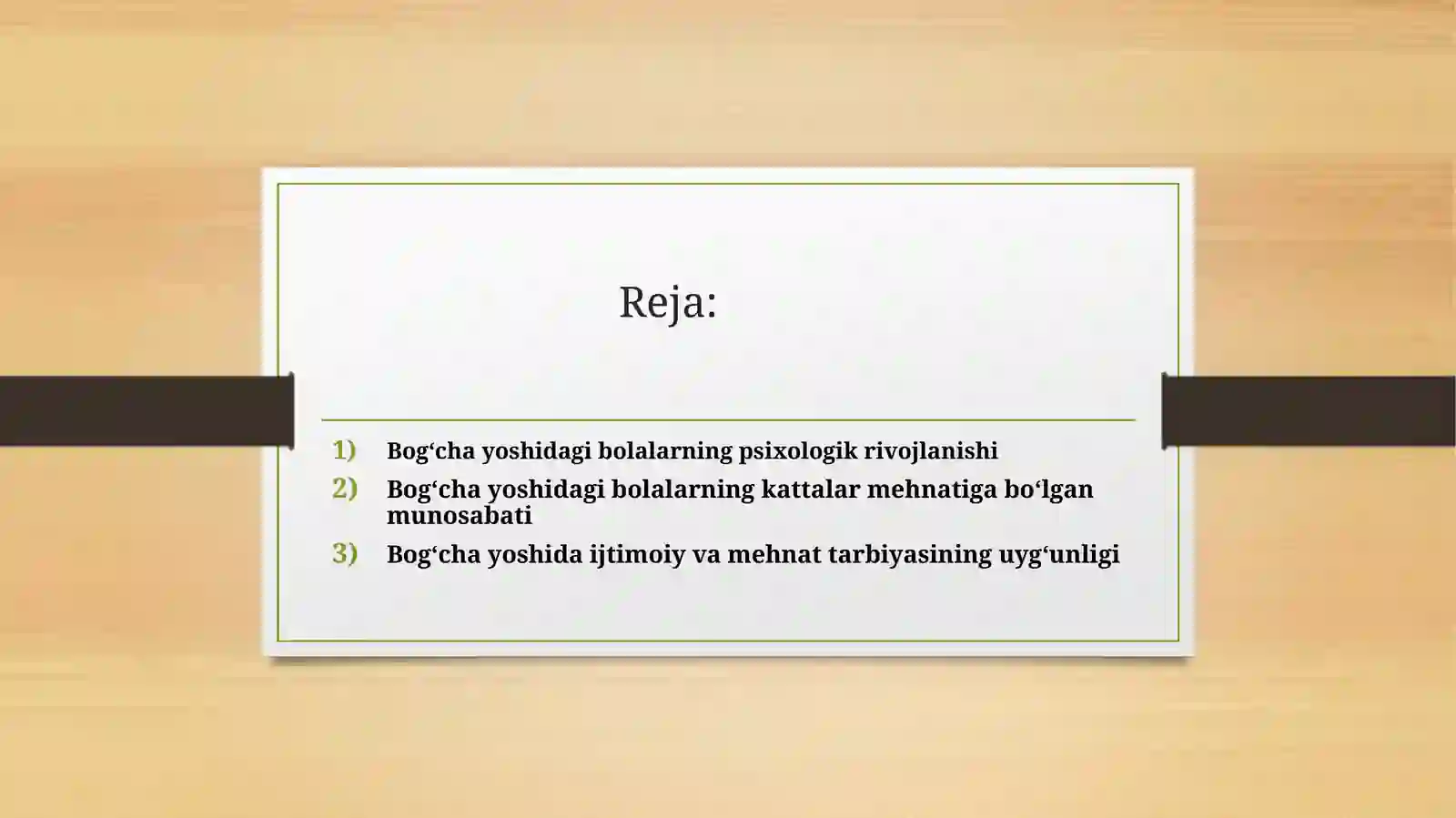 Reja:

1) Bog‘cha yoshidagi bolalarning psixologik rivojlanishi
2) Bog‘cha yoshidagi bolalarning kattalar mehnatiga bo‘lgan munosabati
3) Bog‘cha yoshida ijtimoiy va mehnat tarbiyasining uyg‘unligi